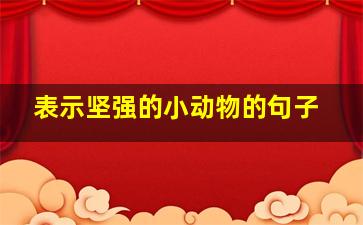 表示坚强的小动物的句子